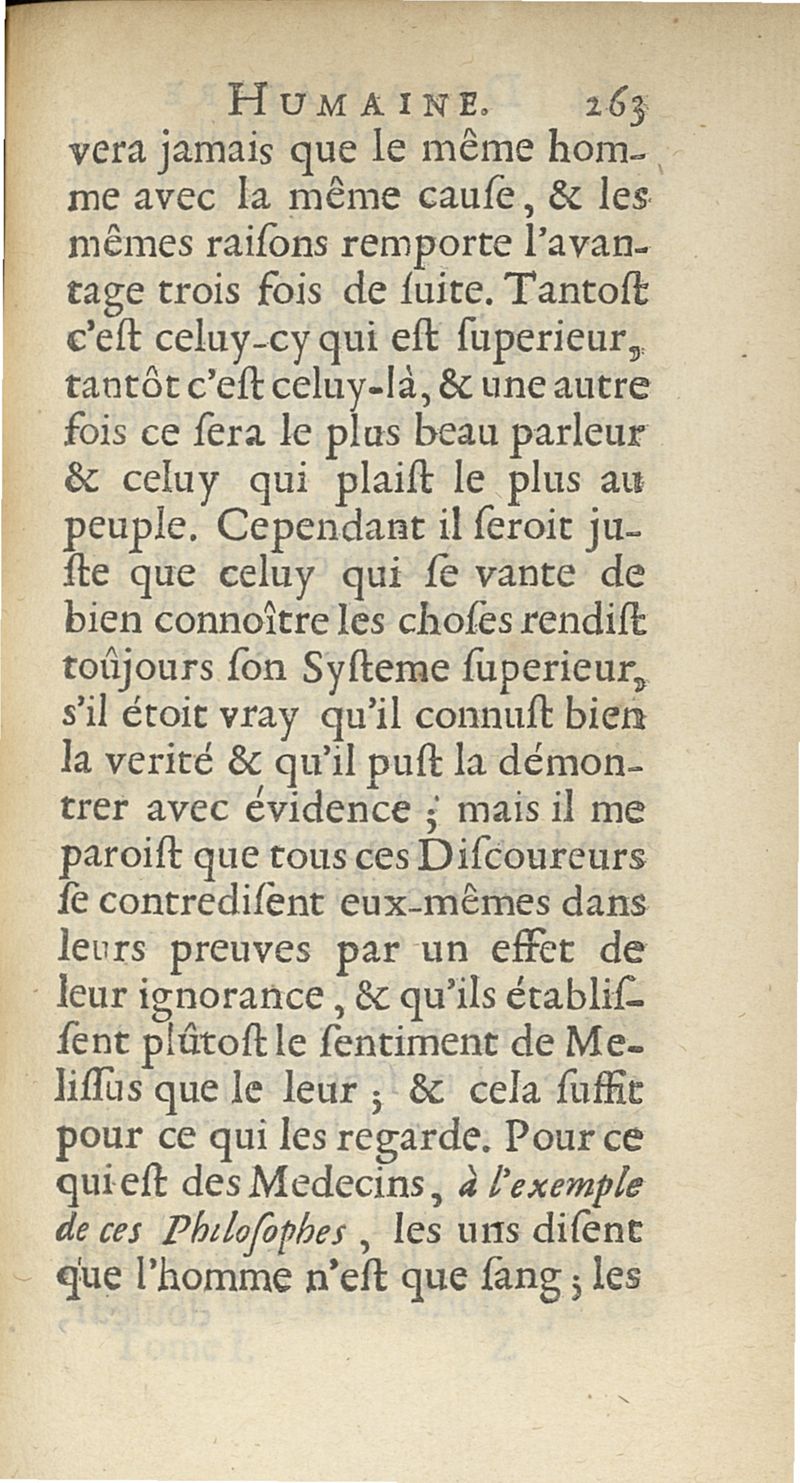 HUMAINE. 263

vera jamais que le même homme avec la même cauſe, & les mêmes raiſons remporte l'avantage trois fois de ſuite. Tantoſt c'eſt celuy-cy qui eſt ſuperieur, tantôt c'eſt celuy-là, & une autre fois ce ſera le plus beau parleur & celuy qui plaiſt le plus au peuple. Cependant il ſeroit juſte que celuy qui ſe vante de bien connoître les choſes rendiſt toûjours ſon Syſteme ſuperieur, s'il étoit vray qu'il connuſt bien la verité & qu'il puſt la démontrer avec évidence ; mais il me paroiſt que tous ces Diſcoureurs ſe contrediſent eux-mêmes dans leurs preuves par un effet de leur ignorance, & qu'ils établiſſent plûtoſt le ſentiment de Meliſſus que le leur ; & cela ſuffit pour ce qui les regarde. Pour ce qui eſt des Medecins, à l'exemple de ces Philoſophes, les uns diſent que l'homme n'eſt que ſang ; les